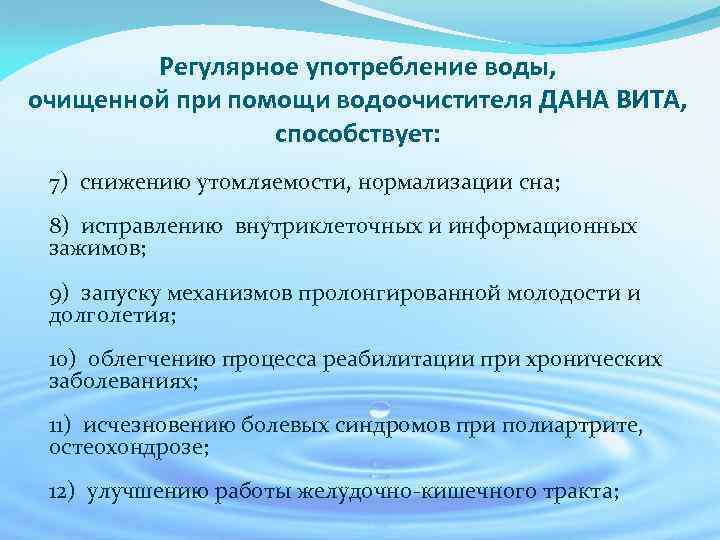 Регулярное употребление воды, очищенной при помощи водоочистителя ДАНА ВИТА, способствует:

7) снижению утомляемости, нормализации сна;

8) исправлению внутриклеточных и информационных зажимов;

9) запуску механизмов пролонгированной молодости и долголетия;

10) облегчению процесса реабилитации при хронических заболеваниях;

11) исчезновению болевых синдромов при полиартрите, остеохондрозе;

12) улучшению работы желудочно-кишечного тракта;